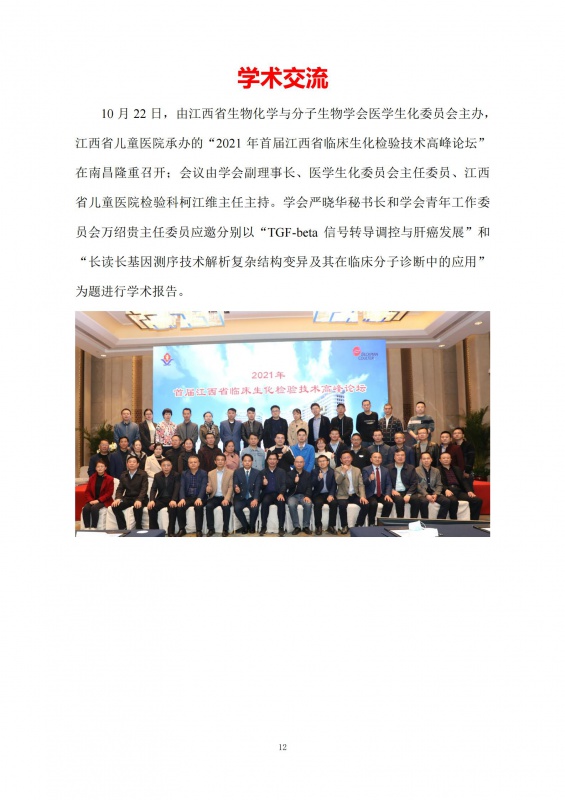 学术交流

10 月 22 日，由江西省生物化学与分子生物学会医学生化委员会主办，江西省儿童医院承办的“2021 年首届江西省临床生化检验技术高峰论坛”在南昌隆重召开；会议由学会副理事长、医学生化委员会主任委员、江西省儿童医院检验科柯江维主任主持。学会严晓华秘书长和学会青年工作委员会万绍贵主任委员应邀分别以“TGF-beta 信号转导调控与肝癌发展”和“长读长基因测序技术解析复杂结构变异及其在临床分子诊断中的应用”为题进行学术报告。

2021年
首届江西省临床生化检验技术高峰论坛

12